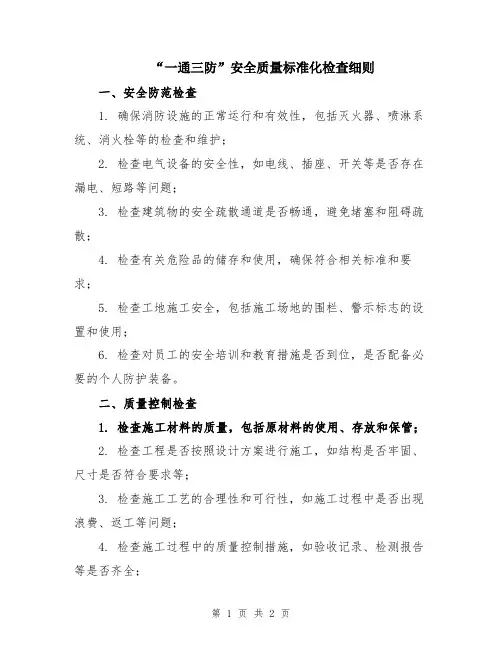 “一通三防”安全质量标准化检查细则

一、安全防范检查

1. 确保消防设施的正常运行和有效性，包括灭火器、喷淋系统、消火栓等的检查和维护；

2. 检查电气设备的安全性，如电线、插座、开关等是否存在漏电、短路等问题；

3. 检查建筑物的安全疏散通道是否畅通，避免堵塞和阻碍疏散；

4. 检查有关危险品的储存和使用，确保符合相关标准和要求；

5. 检查工地施工安全，包括施工场地的围栏、警示标志的设置和使用；

6. 检查对员工的安全培训和教育措施是否到位，是否配备必要的个人防护装备。

二、质量控制检查

1. 检查施工材料的质量，包括原材料的使用、存放和保管；

2. 检查工程是否按照设计方案进行施工，如结构是否牢固、尺寸是否符合要求等；

3. 检查施工工艺的合理性和可行性，如施工过程中是否出现浪费、返工等问题；

4. 检查施工过程中的质量控制措施，如验收记录、检测报告等是否齐全；

第 1 页 共 2 页